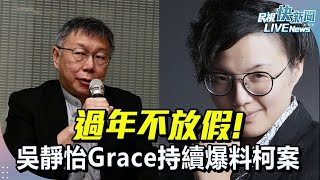 民視快新聞
LIVE News

過年不放假!
吳靜怡Grace持續爆料柯案